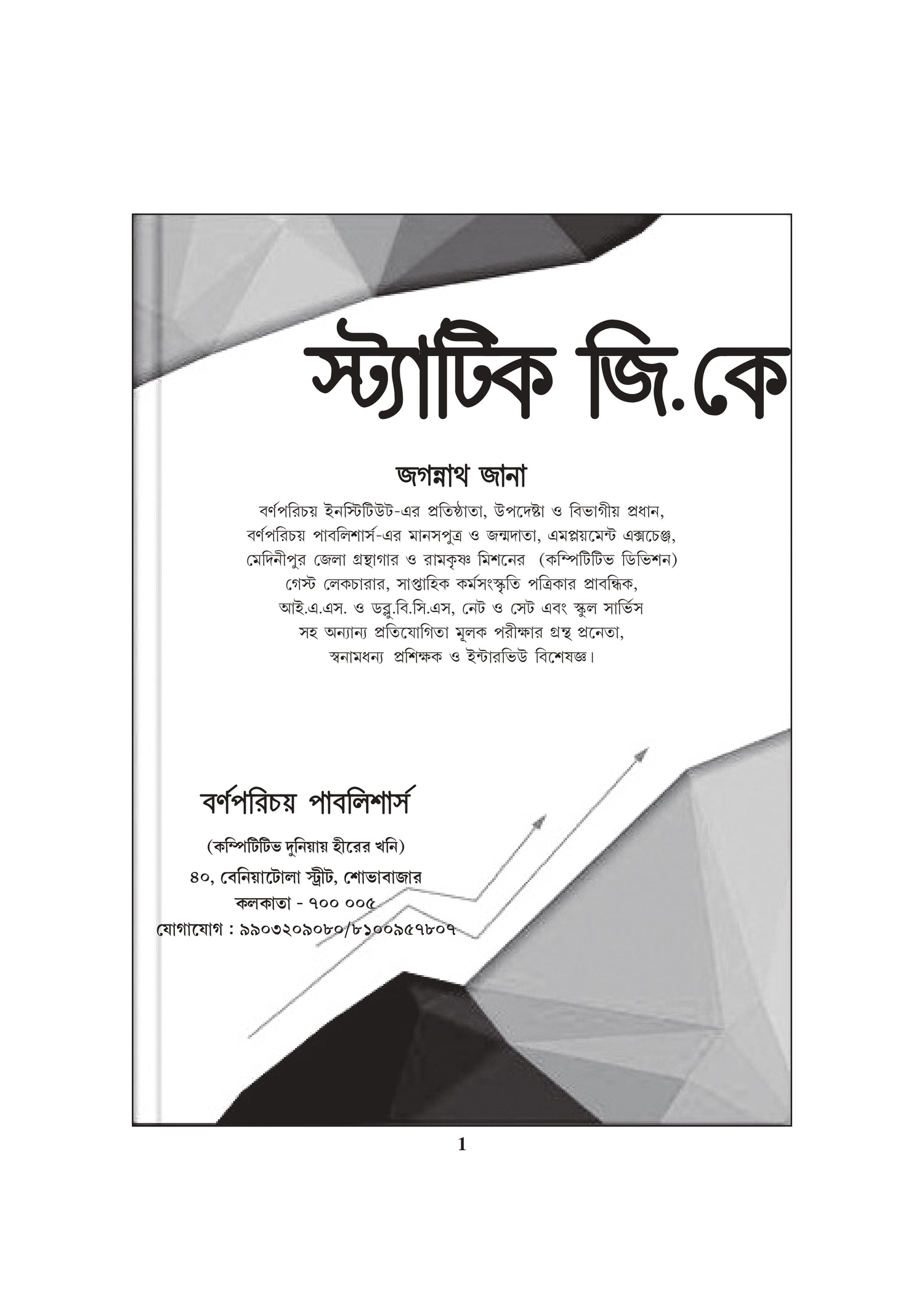 স্ট্যাটিক জি.কে

জগন্নাথ জানা

বর্ণপরিচয় ইনস্টিটিউট-এর প্রতিষ্ঠাতা, উপদেষ্টা ও বিভাগীয় প্রধান, বর্ণপরিচয় পাবলিশার্স-এর মানসপুত্র ও জন্মদাতা, এমপ্লয়মেন্ট এক্সচেঞ্জ, মেদিনীপুর জেলা গ্রন্থাগার ও রামকৃষ্ণ মিশনের (কম্পিটিটিভ ডিভিশন) গেস্ট লেকচারার, সাপ্তাহিক কর্মসংস্কৃতি পত্রিকার প্রাবন্ধিক, আই.এ.এস. ও ডব্লু.বি.সি.এস, নেট ও সেট এবং স্কুল সার্ভিস সহ অন্যান্য প্রতিযোগিতা মূলক পরীক্ষার গ্রন্থ প্রনেতা, স্বনামধন্য প্রশিক্ষক ও ইন্টারভিউ বিশেষজ্ঞ।

বর্ণপরিচয় পাবলিশার্স

(কম্পিটিটিভ দুনিয়ায় হীরের খনি)

৪০, বেনিয়াটোলা স্ট্রীট, শোভাবাজার
কলকাতা - ৭০০ ০০৫
যোগাযোগ : ৯৯০৩২০৯০৮০/৮১০০৯৫৭৮০৭

1